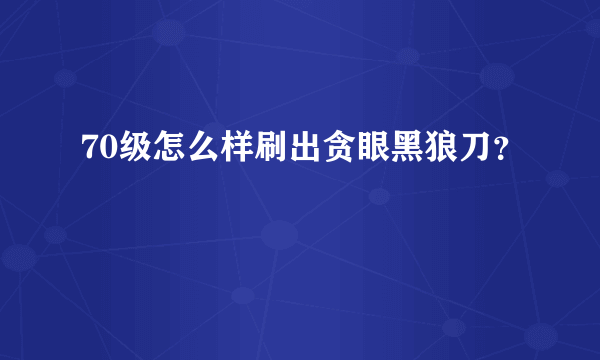 70级怎么样刷出贪眼黑狼刀？